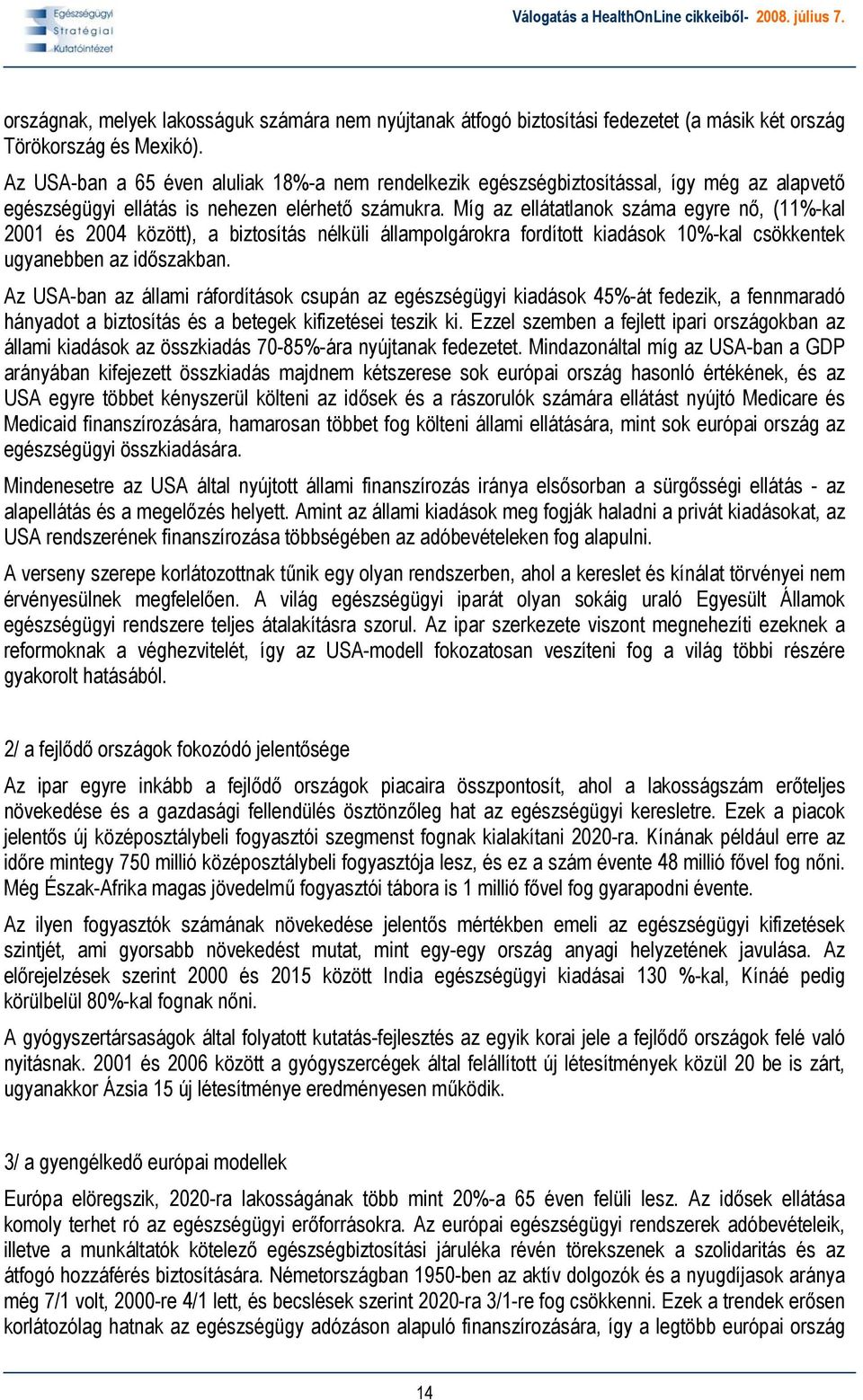 Egészségügyi Stratégiai Kutatóintézet

Válogatás a HealthOnLine cikkeiből- 2008. július 7.

országnak, melyek lakosságuk számára nem nyújtanak átfogó biztosítási fedezetet (a másik két ország Törökország és Mexikó).

Az USA-ban a 65 éven aluliak 18%-a nem rendelkezik egészségbiztosítással, így még az alapvető egészségügyi ellátás is nehezen elérhető számukra. Míg az ellátatlanok száma egyre nő, (11%-kal 2001 és 2004 között), a biztosítás nélküli állampolgárokra fordított kiadások 10%-kal csökkentek ugyanebben az időszakban.

Az USA-ban az állami ráfordítások csupán az egészségügyi kiadások 45%-át fedezik, a fennmaradó hányadot a biztosítás és a betegek kifizetései teszik ki. Ezzel szemben a fejlett ipari országokban az állami kiadások az összkiadás 70-85%-ára nyújtanak fedezetet. Mindazonáltal míg az USA-ban a GDP arányában kifejezett összkiadás majdnem kétszerese sok európai ország hasonló értékének, és az USA egyre többet kényszerül költeni az idősek és a rászorulók számára ellátást nyújtó Medicare és Medicaid finanszírozására, hamarosan többet fog költeni állami ellátására, mint sok európai ország az egészségügyi összkiadására.

Mindenesetre az USA által nyújtott állami finanszírozás iránya elsősorban a sürgősségi ellátás - az alapellátás és a megelőzés helyett. Amint az állami kiadások meg fogják haladni a privát kiadásokat, az USA rendszerének finanszírozása többségében az adóbevételeken fog alapulni.

A verseny szerepe korlátozottnak tűnik egy olyan rendszerben, ahol a kereslet és kínálat törvényei nem érvényesülnek megfelelően. A világ egészségügyi iparát olyan sokáig uraló Egyesült Államok egészségügyi rendszere teljes átalakításra szorul. Az ipar szerkezete viszont megnehezíti ezeknek a reformoknak a véghezvitelét, így az USA-modell fokozatosan veszíteni fog a világ többi részére gyakorolt hatásából.

2/ a fejlődő országok fokozódó jelentősége

Az ipar egyre inkább a fejlődő országok piacaira összpontosít, ahol a lakosságszám erőteljes növekedése és a gazdasági fellendülés ösztönzőleg hat az egészségügyi keresletre. Ezek a piacok jelentős új középosztálybeli fogyasztói szegmenst fognak kialakítani 2020-ra. Kínának például erre az időre mintegy 750 millió középosztálybeli fogyasztója lesz, és ez a szám évente 48 millió fővel fog nőni. Még Észak-Afrika magas jövedelmű fogyasztói tábora is 1 millió fővel fog gyarapodni évente.

Az ilyen fogyasztók számának növekedése jelentős mértékben emeli az egészségügyi kifizetések szintjét, ami gyorsabb növekedést mutat, mint egy-egy ország anyagi helyzetének javulása. Az előrejelzések szerint 2000 és 2015 között India egészségügyi kiadásai 130 %-kal, Kínáé pedig körülbelül 80%-kal fognak nőni.

A gyógyszertársaságok által folyatott kutatás-fejlesztés az egyik korai jele a fejlődő országok felé való nyitásnak. 2001 és 2006 között a gyógyszercégek által felállított új létesítmények közül 20 be is zárt, ugyanakkor Ázsia 15 új létesítménye eredményesen működik.

3/ a gyengélkedő európai modellek

Európa elöregszik, 2020-ra lakosságának több mint 20%-a 65 éven felüli lesz. Az idősek ellátása komoly terhet ró az egészségügyi erőforrásokra. Az európai egészségügyi rendszerek adóbevételeik, illetve a munkáltatók kötelező egészségbiztosítási járuléka révén törekszenek a szolidaritás és az átfogó hozzáférés biztosítására. Németországban 1950-ben az aktív dolgozók és a nyugdíjasok aránya még 7/1 volt, 2000-re 4/1 lett, és becslések szerint 2020-ra 3/1-re fog csökkenni. Ezek a trendek erősen korlátozólag hatnak az egészségügy adózáson alapuló finanszírozására, így a legtöbb európai ország

14